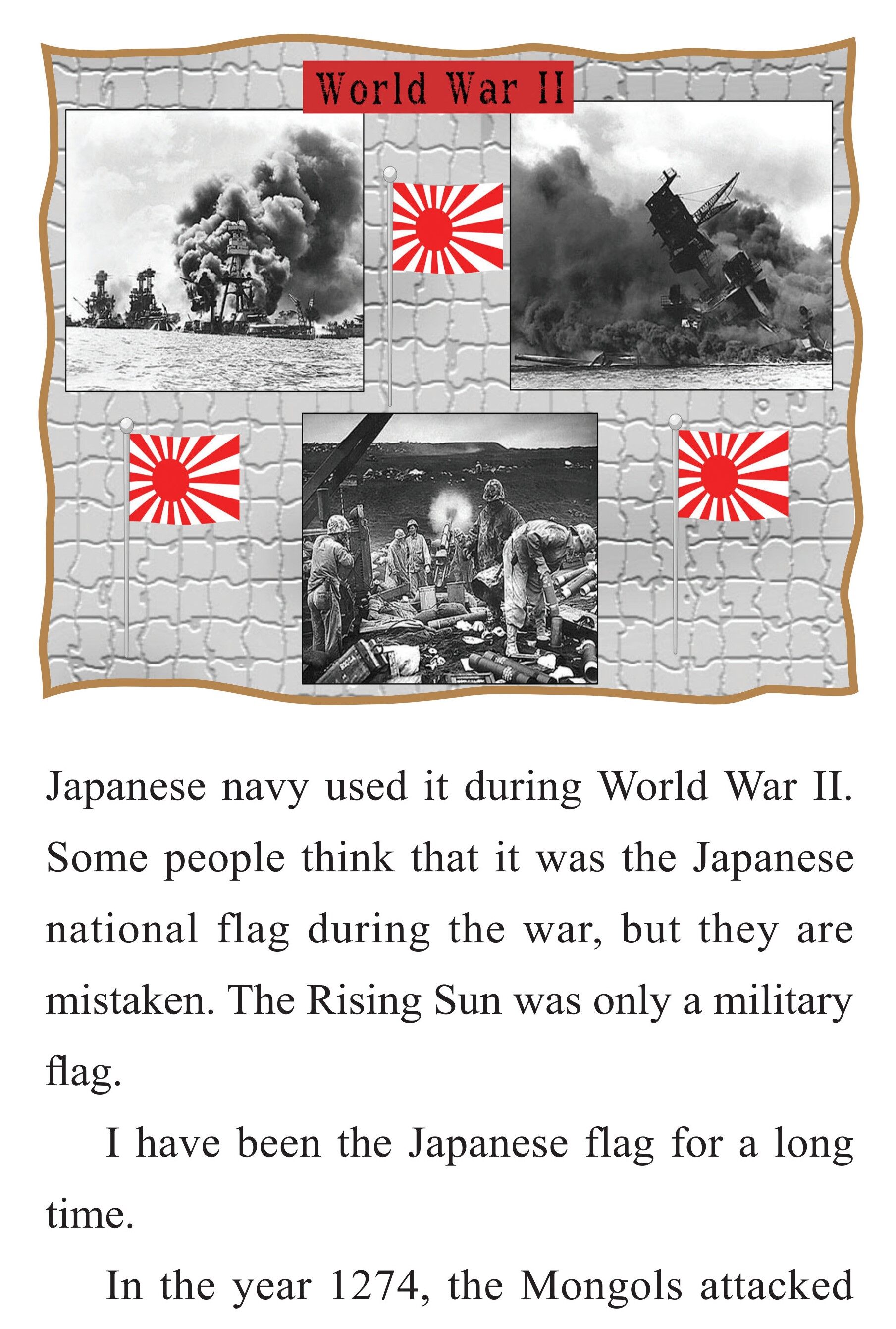 World War II

Japanese navy used it during World War II. Some people think that it was the Japanese national flag during the war, but they are mistaken. The Rising Sun was only a military flag.

I have been the Japanese flag for a long time.

In the year 1274, the Mongols attacked